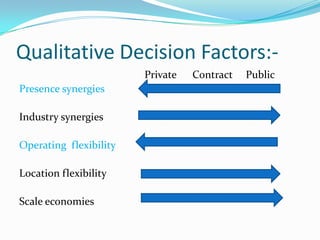 Qualitative Decision Factors:-

Private Contract Public

Presence synergies

Industry synergies

Operating flexibility

Location flexibility

Scale economies